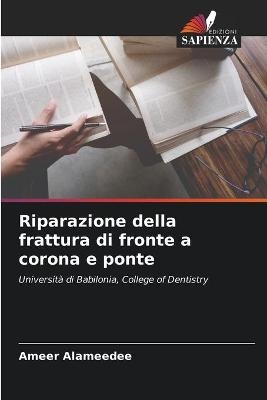 EDIZIONI
SAPIENZA

Riparazione della frattura di fronte a corona e ponte

Università di Babilonia, College of Dentistry

Ameer Alameedee